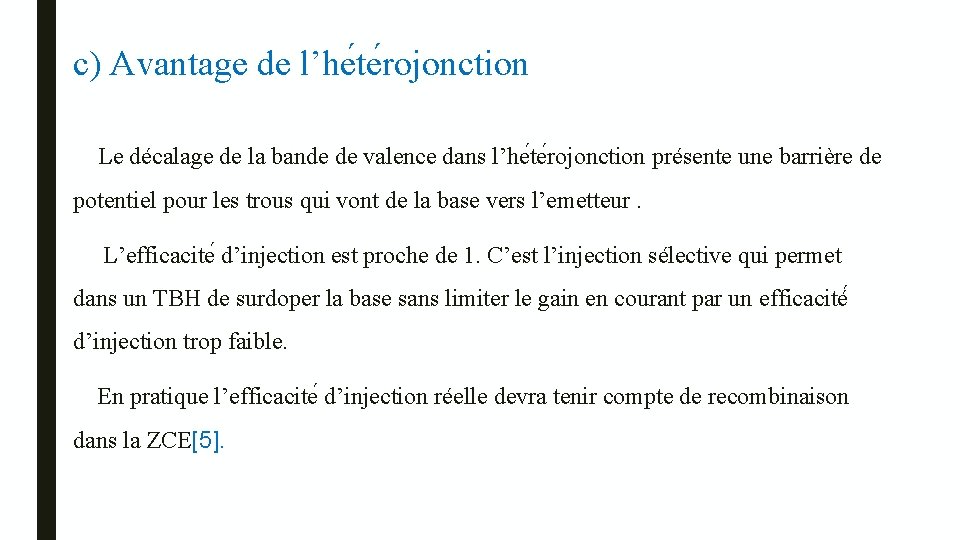 c) Avantage de l’hétérojonction

Le décalage de la bande de valence dans l’hétérojonction présente une barrière de potentiel pour les trous qui vont de la base vers l’emetteur .

L’efficacité d’injection est proche de 1. C’est l’injection sélective qui permet dans un TBH de surdoper la base sans limiter le gain en courant par un efficacité d’injection trop faible.

En pratique l’efficacité d’injection réelle devra tenir compte de recombinaison dans la ZCE[5].